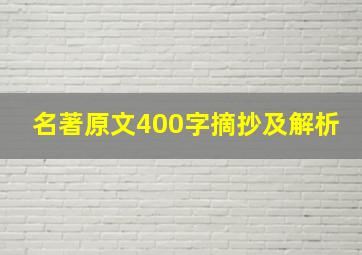 名著原文400字摘抄及解析